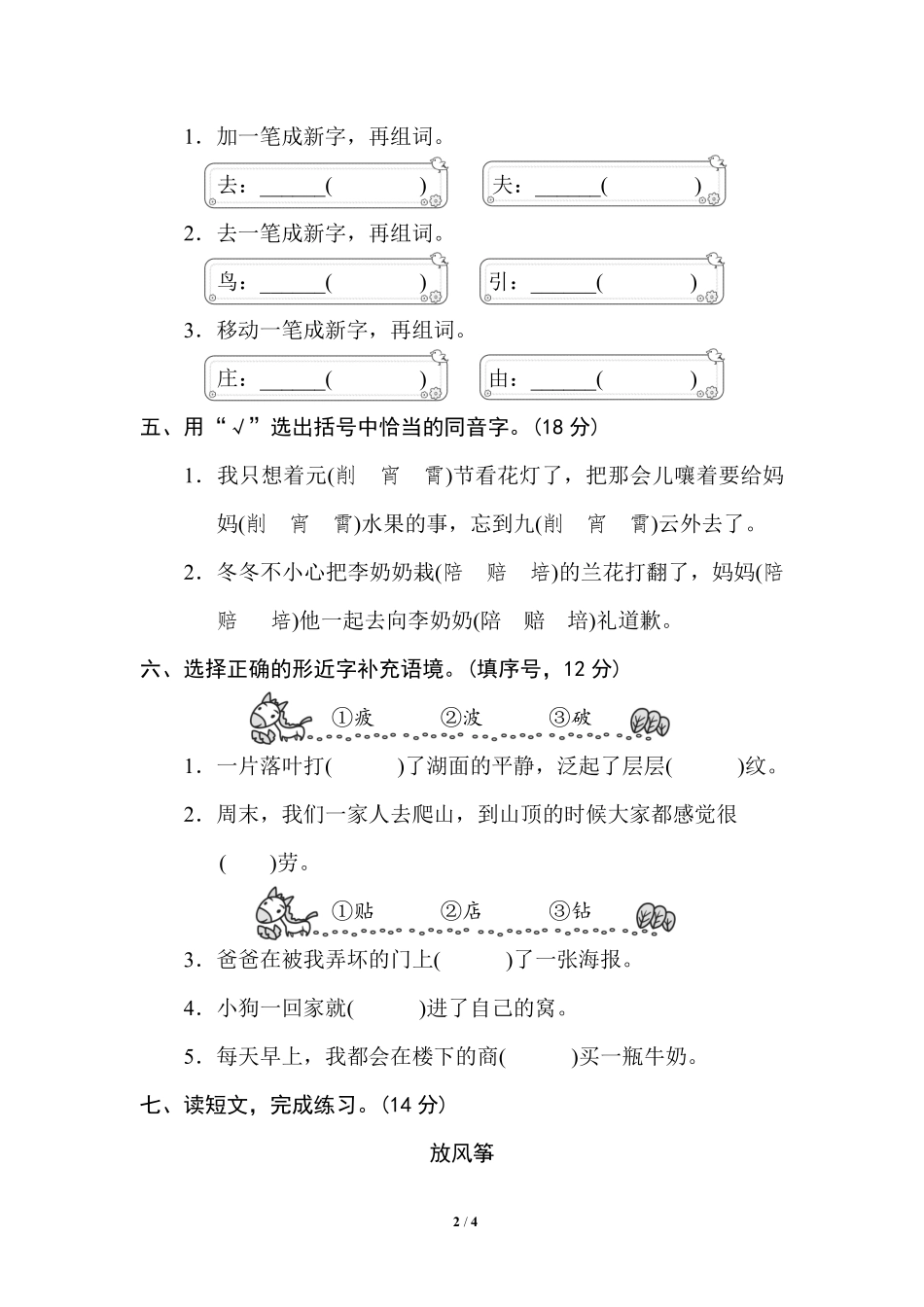 1．加一笔成新字，再组词。

去：______(　　　　)　　夫：______(　　　　)

2．去一笔成新字，再组词。

鸟：______(　　　　)　　引：______(　　　　)

3．移动一笔成新字，再组词。

庄：______(　　　　)　　由：______(　　　　)

五、用“√”选出括号中恰当的同音字。(18 分)

1．我只想着元(削　宵　霄)节看花灯了，把那会儿嚷着要给妈妈(削　宵　霄)水果的事，忘到九(削　宵　霄)云外去了。

2．冬冬不小心把李奶奶栽(陪　赔　培)的兰花打翻了，妈妈(陪　赔　培)他一起去向李奶奶(陪　赔　培)礼道歉。

六、选择正确的形近字补充语境。(填序号，12 分)

①疲　②波　③破

1．一片落叶打(　　)了湖面的平静，泛起了层层(　　)纹。

2．周末，我们一家人去爬山，到山顶的时候大家都感觉很(　　)劳。

①贴　②店　③钻

3．爸爸在被我弄坏的门上(　　)了一张海报。

4．小狗一回家就(　　)进了自己的窝。

5．每天早上，我都会在楼下的商(　　)买一瓶牛奶。

七、读短文，完成练习。(14 分)

放风筝

2 / 4